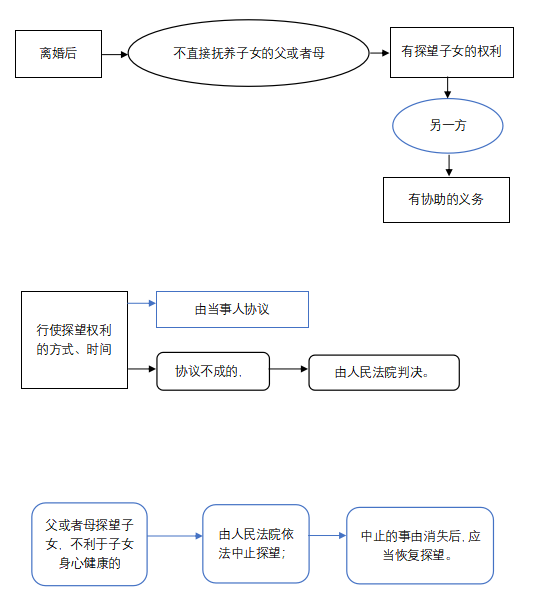 离婚后

不直接抚养子女的父或者母

有探望子女的权利

另一方

有协助的义务

行使探望权利的方式、时间

由当事人协议

协议不成的，

由人民法院判决。

父或者母探望子女，不利于子女身心健康的

由人民法院依法中止探望；

中止的事由消失后，应当恢复探望。